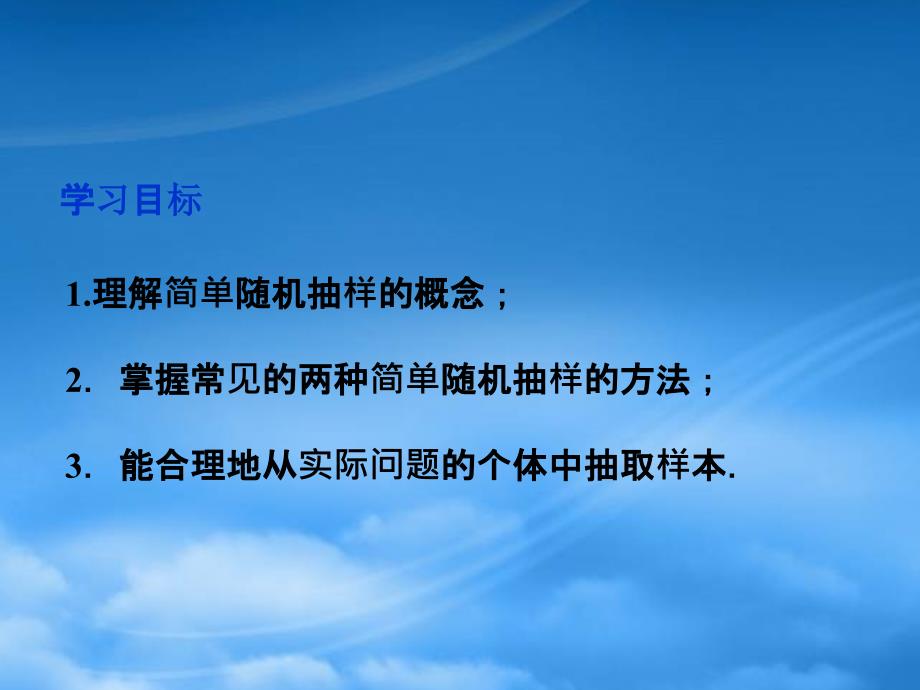 学习目标

1.理解简单随机抽样的概念；

2. 掌握常见的两种简单随机抽样的方法；

3. 能合理地从实际问题的个体中抽取样本.